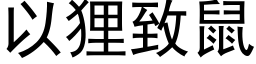 以狸致鼠